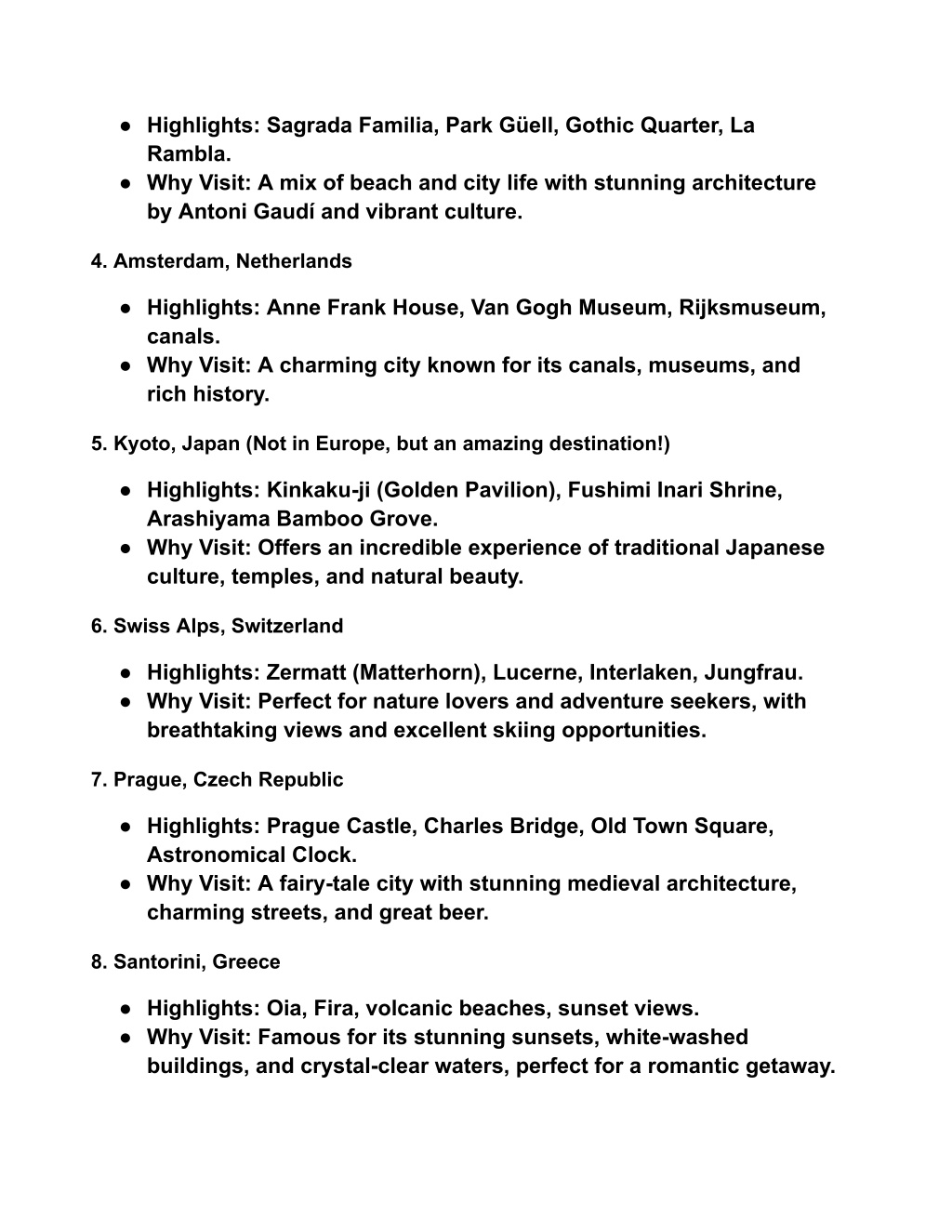 ● Highlights: Sagrada Familia, Park Güell, Gothic Quarter, La Rambla.
● Why Visit: A mix of beach and city life with stunning architecture by Antoni Gaudí and vibrant culture.

4. Amsterdam, Netherlands

● Highlights: Anne Frank House, Van Gogh Museum, Rijksmuseum, canals.
● Why Visit: A charming city known for its canals, museums, and rich history.

5. Kyoto, Japan (Not in Europe, but an amazing destination!)

● Highlights: Kinkaku-ji (Golden Pavilion), Fushimi Inari Shrine, Arashiyama Bamboo Grove.
● Why Visit: Offers an incredible experience of traditional Japanese culture, temples, and natural beauty.

6. Swiss Alps, Switzerland

● Highlights: Zermatt (Matterhorn), Lucerne, Interlaken, Jungfrau.
● Why Visit: Perfect for nature lovers and adventure seekers, with breathtaking views and excellent skiing opportunities.

7. Prague, Czech Republic

● Highlights: Prague Castle, Charles Bridge, Old Town Square, Astronomical Clock.
● Why Visit: A fairy-tale city with stunning medieval architecture, charming streets, and great beer.

8. Santorini, Greece

● Highlights: Oia, Fira, volcanic beaches, sunset views.
● Why Visit: Famous for its stunning sunsets, white-washed buildings, and crystal-clear waters, perfect for a romantic getaway.